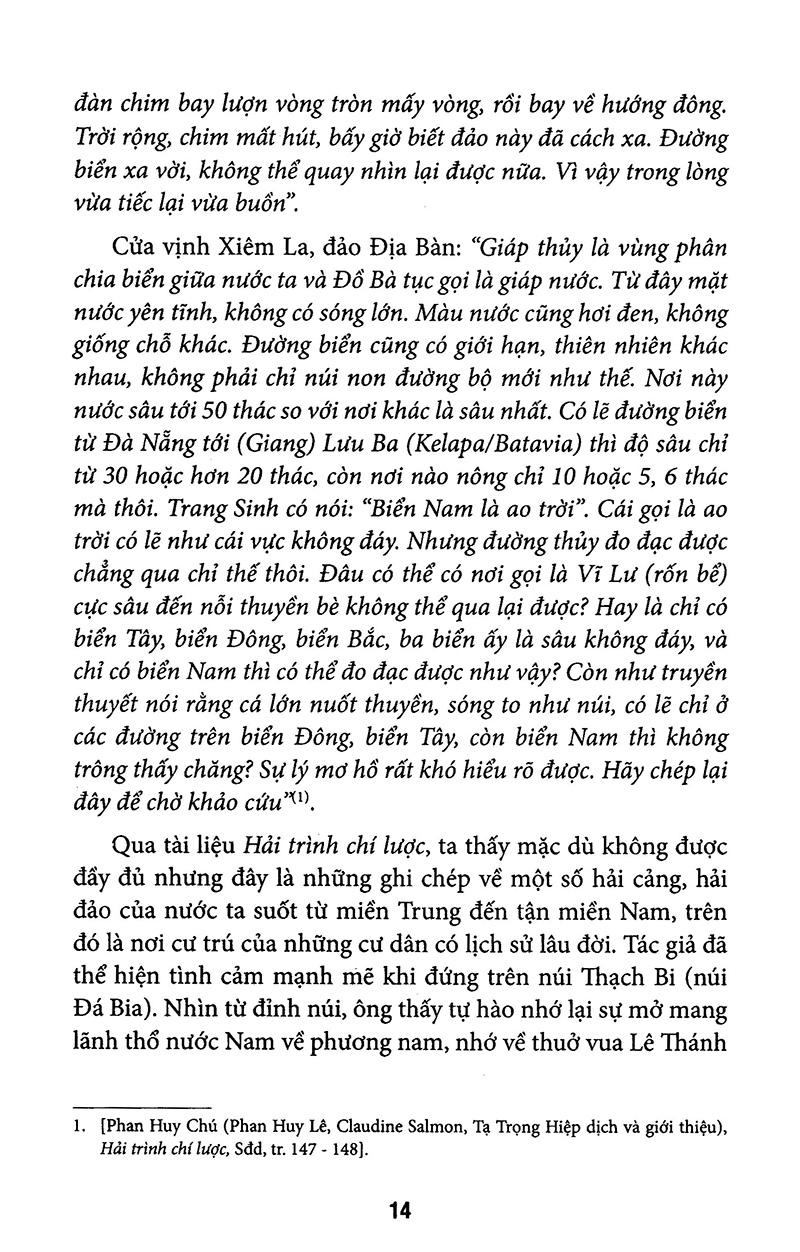 đàn chim bay lượn vòng tròn mấy vòng, rồi bay về hướng đông. Trời rộng, chim mất hút, bấy giờ biết đảo này đã cách xa. Đường biển xa vời, không thể quay nhìn lại được nữa. Vì vậy trong lòng vừa tiếc lại vừa buồn".

Cửa vịnh Xiêm La, đảo Địa Bàn: "Giáp thủy là vùng phân chia biển giữa nước ta và Đồ Bà tục gọi là giáp nước. Từ đây mặt nước yên tĩnh, không có sóng lớn. Màu nước cũng hơi đen, không giống chỗ khác. Đường biển cũng có giới hạn, thiên nhiên khác nhau, không phải chỉ núi non đường bộ mới như thế. Nơi này nước sâu tới 50 thác so với nơi khác là sâu nhất. Có lẽ đường biển từ Đà Nẵng tới (Giang) Lưu Ba (Kelapa/Batavia) thì độ sâu chỉ từ 30 hoặc hơn 20 thác, còn nơi nào nông chỉ 10 hoặc 5, 6 thác mà thôi. Trang Sinh có nói: "Biển Nam là ao trời". Cái gọi là ao trời có lẽ như cái vực không đáy. Nhưng đường thủy đo đạc được chẳng qua chỉ thế thôi. Đâu có thể có nơi gọi là Vĩ Lư (rốn bể) cực sâu đến nỗi thuyền bè không thể qua lại được? Hay là chỉ có biển Tây, biển Đông, biển Bắc, ba biển ấy là sâu không đáy, và chỉ có biển Nam thì có thể đo đạc được như vậy? Còn như truyền thuyết nói rằng cá lớn nuốt thuyền, sóng to như núi, có lẽ chỉ ở các đường trên biển Đông, biển Tây, còn biển Nam thì không trông thấy chăng? Sự lý mơ hồ rất khó hiểu rõ được. Hãy chép lại đây để chờ khảo cứu"$^{(1)}$.

Qua tài liệu Hải trình chí lược, ta thấy mặc dù không được đầy đủ nhưng đây là những ghi chép về một số hải cảng, hải đảo của nước ta suốt từ miền Trung đến tận miền Nam, trên đó là nơi cư trú của những cư dân có lịch sử lâu đời. Tác giả đã thể hiện tình cảm mạnh mẽ khi đứng trên núi Thạch Bi (núi Đá Bia). Nhìn từ đỉnh núi, ông thấy tự hào nhớ lại sự mở mang lãnh thổ nước Nam về phương nam, nhớ về thuở vua Lê Thánh

1. [Phan Huy Chú (Phan Huy Lê, Claudine Salmon, Tạ Trọng Hiệp dịch và giới thiệu), Hải trình chí lược, Sđd, tr. 147 - 148].

14